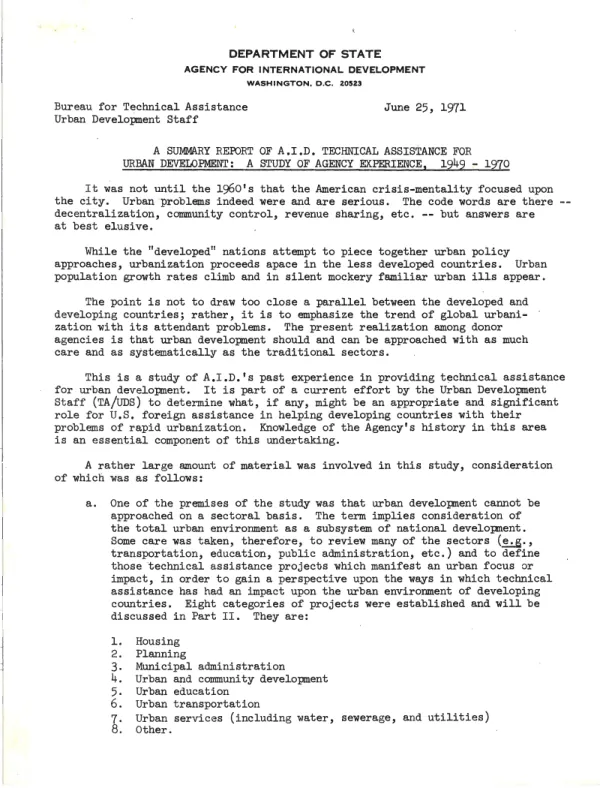 DEPARTMENT OF STATE
AGENCY FOR INTERNATIONAL DEVELOPMENT
WASHINGTON, D.C. 20523

Bureau for Technical Assistance
Urban Development Staff

June 25, 1971

A SUMMARY REPORT OF A.I.D. TECHNICAL ASSISTANCE FOR URBAN DEVELOPMENT: A STUDY OF AGENCY EXPERIENCE, 1949 - 1970

It was not until the 1960's that the American crisis-mentality focused upon the city. Urban problems indeed were and are serious. The code words are there -- decentralization, community control, revenue sharing, etc. -- but answers are at best elusive.

While the "developed" nations attempt to piece together urban policy approaches, urbanization proceeds apace in the less developed countries. Urban population growth rates climb and in silent mockery familiar urban ills appear.

The point is not to draw too close a parallel between the developed and developing countries; rather, it is to emphasize the trend of global urbanization with its attendant problems. The present realization among donor agencies is that urban development should and can be approached with as much care and as systematically as the traditional sectors.

This is a study of A.I.D.'s past experience in providing technical assistance for urban development. It is part of a current effort by the Urban Development Staff (TA/UDS) to determine what, if any, might be an appropriate and significant role for U.S. foreign assistance in helping developing countries with their problems of rapid urbanization. Knowledge of the Agency's history in this area is an essential component of this undertaking.

A rather large amount of material was involved in this study, consideration of which was as follows:

a. One of the premises of the study was that urban development cannot be approached on a sectoral basis. The term implies consideration of the total urban environment as a subsystem of national development. Some care was taken, therefore, to review many of the sectors (e.g., transportation, education, public administration, etc.) and to define those technical assistance projects which manifest an urban focus or impact, in order to gain a perspective upon the ways in which technical assistance has had an impact upon the urban environment of developing countries. Eight categories of projects were established and will be discussed in Part II. They are:

1. Housing
2. Planning
3. Municipal administration
4. Urban and community development
5. Urban education
6. Urban transportation
7. Urban services (including water, sewerage, and utilities)
8. Other.